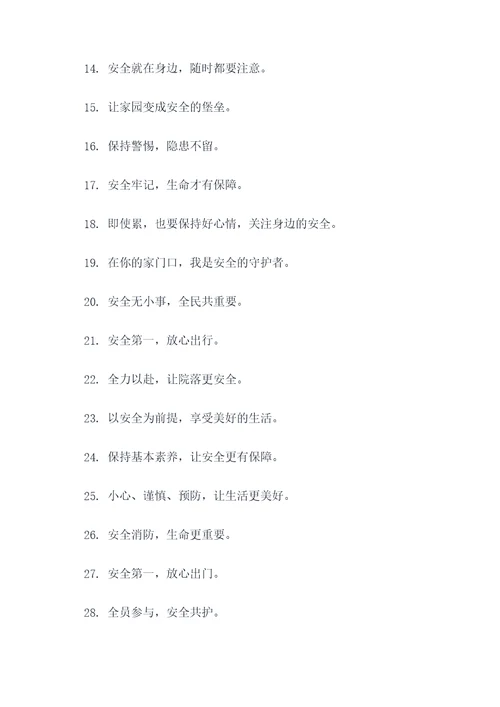 14. 安全就在身边，随时都要注意。

15. 让家园变成安全的堡垒。

16. 保持警惕，隐患不留。

17. 安全牢记，生命才有保障。

18. 即使累，也要保持好心情，关注身边的安全。

19. 在你的家门口，我是安全的守护者。

20. 安全无小事，全民共重要。

21. 安全第一，放心出行。

22. 全力以赴，让院落更安全。

23. 以安全为前提，享受美好的生活。

24. 保持基本素养，让安全更有保障。

25. 小心、谨慎、预防，让生活更美好。

26. 安全消防，生命更重要。

27. 安全第一，放心出门。

28. 全员参与，安全共护。